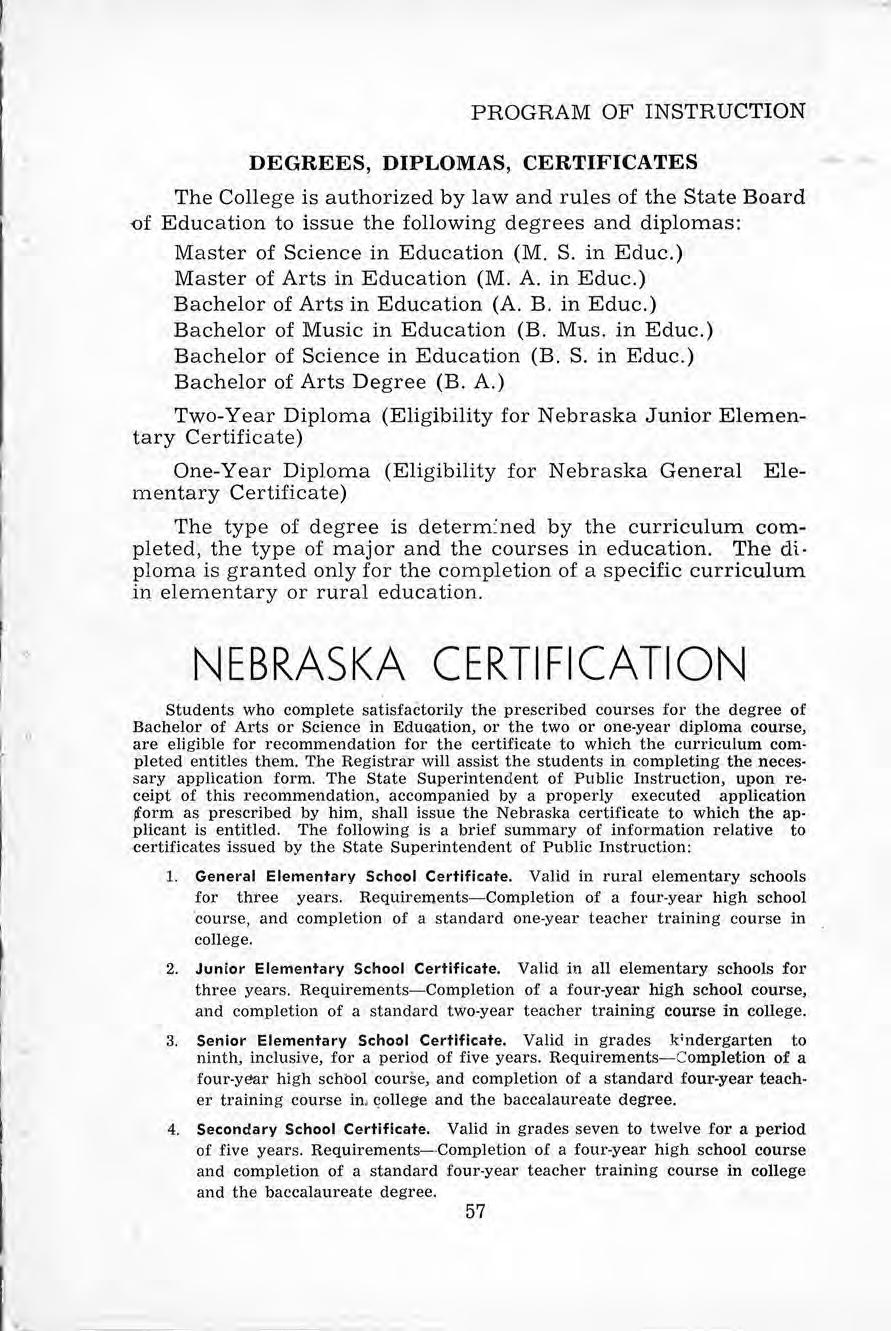 PROGRAM OF INSTRUCTION

DEGREES, DIPLOMAS, CERTIFICATES

The College is authorized by law and rules of the State Board of Education to issue the following degrees and diplomas:

Master of Science in Education (M. S. in Educ.)
Master of Arts in Education (M. A. in Educ.)
Bachelor of Arts in Education (A. B. in Educ.)
Bachelor of Music in Education (B. Mus. in Educ.)
Bachelor of Science in Education (B. S. in Educ.)
Bachelor of Arts Degree (B. A.)

Two-Year Diploma (Eligibility for Nebraska Junior Elementary Certificate)

One-Year Diploma (Eligibility for Nebraska General Elementary Certificate)

The type of degree is determined by the curriculum completed, the type of major and the courses in education. The diploma is granted only for the completion of a specific curriculum in elementary or rural education.

NEBRASKA CERTIFICATION

Students who complete satisfactorily the prescribed courses for the degree of Bachelor of Arts or Science in Education, or the two or one-year diploma course, are eligible for recommendation for the certificate to which the curriculum completed entitles them. The Registrar will assist the students in completing the necessary application form. The State Superintendent of Public Instruction, upon receipt of this recommendation, accompanied by a properly executed application form as prescribed by him, shall issue the Nebraska certificate to which the applicant is entitled. The following is a brief summary of information relative to certificates issued by the State Superintendent of Public Instruction:

1. General Elementary School Certificate. Valid in rural elementary schools for three years. Requirements—Completion of a four-year high school course, and completion of a standard one-year teacher training course in college.

2. Junior Elementary School Certificate. Valid in all elementary schools for three years. Requirements—Completion of a four-year high school course, and completion of a standard two-year teacher training course in college.

3. Senior Elementary School Certificate. Valid in grades kindergarten to ninth, inclusive, for a period of five years. Requirements—Completion of a four-year high school course, and completion of a standard four-year teacher training course in college and the baccalaureate degree.

4. Secondary School Certificate. Valid in grades seven to twelve for a period of five years. Requirements—Completion of a four-year high school course and completion of a standard four-year teacher training course in college and the baccalaureate degree.

57